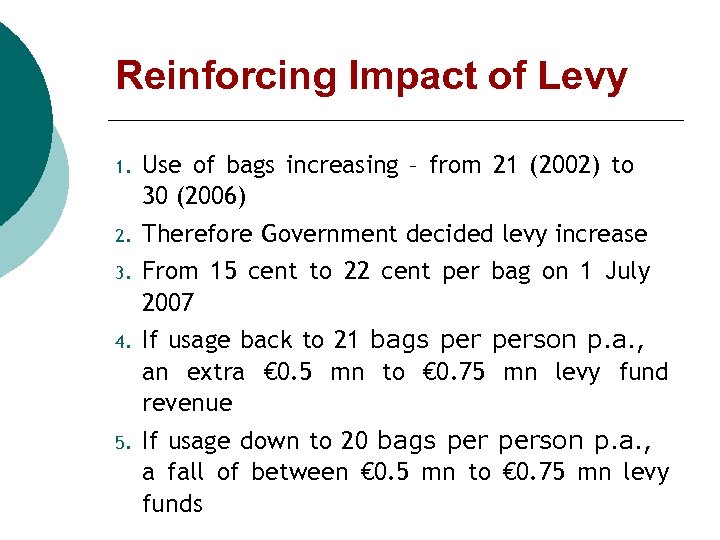 Reinforcing Impact of Levy

1. Use of bags increasing – from 21 (2002) to 30 (2006)
2. Therefore Government decided levy increase
3. From 15 cent to 22 cent per bag on 1 July 2007
4. If usage back to 21 bags per person p.a., an extra €0.5 mn to €0.75 mn levy fund revenue
5. If usage down to 20 bags per person p.a., a fall of between €0.5 mn to €0.75 mn levy funds